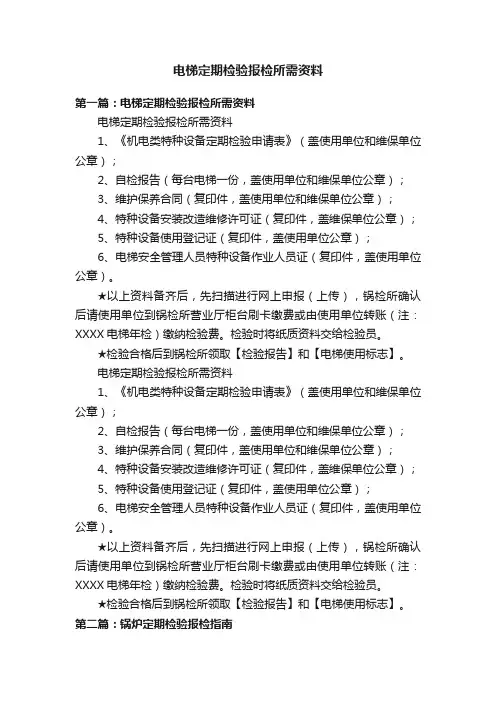 电梯定期检验报检所需资料

第一篇：电梯定期检验报检所需资料

电梯定期检验报检所需资料

1、《机电类特种设备定期检验申请表》（盖使用单位和维保单位公章）；

2、自检报告（每台电梯一份，盖使用单位和维保单位公章）；

3、维护保养合同（复印件，盖使用单位和维保单位公章）；

4、特种设备安装改造维修许可证（复印件，盖维保单位公章）；

5、特种设备使用登记证（复印件，盖使用单位公章）；

6、电梯安全管理人员特种设备作业人员证（复印件，盖使用单位公章）。

★以上资料备齐后，先扫描进行网上申报（上传），锅检所确认后请使用单位到锅检所营业厅柜台刷卡缴费或由使用单位转账（注：XXXX 电梯年检）缴纳检验费。检验时将纸质资料交给检验员。

★检验合格后到锅检所领取【检验报告】和【电梯使用标志】。

电梯定期检验报检所需资料

1、《机电类特种设备定期检验申请表》（盖使用单位和维保单位公章）；

2、自检报告（每台电梯一份，盖使用单位和维保单位公章）；

3、维护保养合同（复印件，盖使用单位和维保单位公章）；

4、特种设备安装改造维修许可证（复印件，盖维保单位公章）；

5、特种设备使用登记证（复印件，盖使用单位公章）；

6、电梯安全管理人员特种设备作业人员证（复印件，盖使用单位公章）。

★以上资料备齐后，先扫描进行网上申报（上传），锅检所确认后请使用单位到锅检所营业厅柜台刷卡缴费或由使用单位转账（注：XXXX 电梯年检）缴纳检验费。检验时将纸质资料交给检验员。

★检验合格后到锅检所领取【检验报告】和【电梯使用标志】。

第二篇：锅炉定期检验报检指南